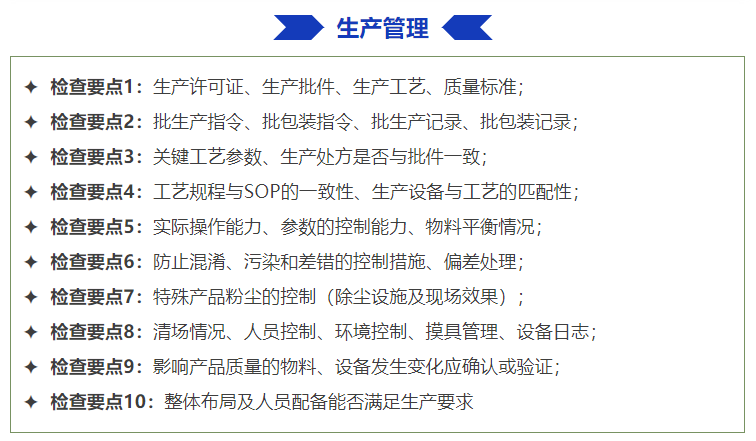 生产管理

✦ 检查要点1：生产许可证、生产批件、生产工艺、质量标准；

✦ 检查要点2：批生产指令、批包装指令、批生产记录、批包装记录；

✦ 检查要点3：关键工艺参数、生产处方是否与批件一致；

✦ 检查要点4：工艺规程与SOP的一致性、生产设备与工艺的匹配性；

✦ 检查要点5：实际操作能力、参数的控制能力、物料平衡情况；

✦ 检查要点6：防止混淆、污染和差错的控制措施、偏差处理；

✦ 检查要点7：特殊产品粉尘的控制（除尘设施及现场效果）；

✦ 检查要点8：清场情况、人员控制、环境控制、摸具管理、设备日志；

✦ 检查要点9：影响产品质量的物料、设备发生变化应确认或验证；

✦ 检查要点10：整体布局及人员配备能否满足生产要求